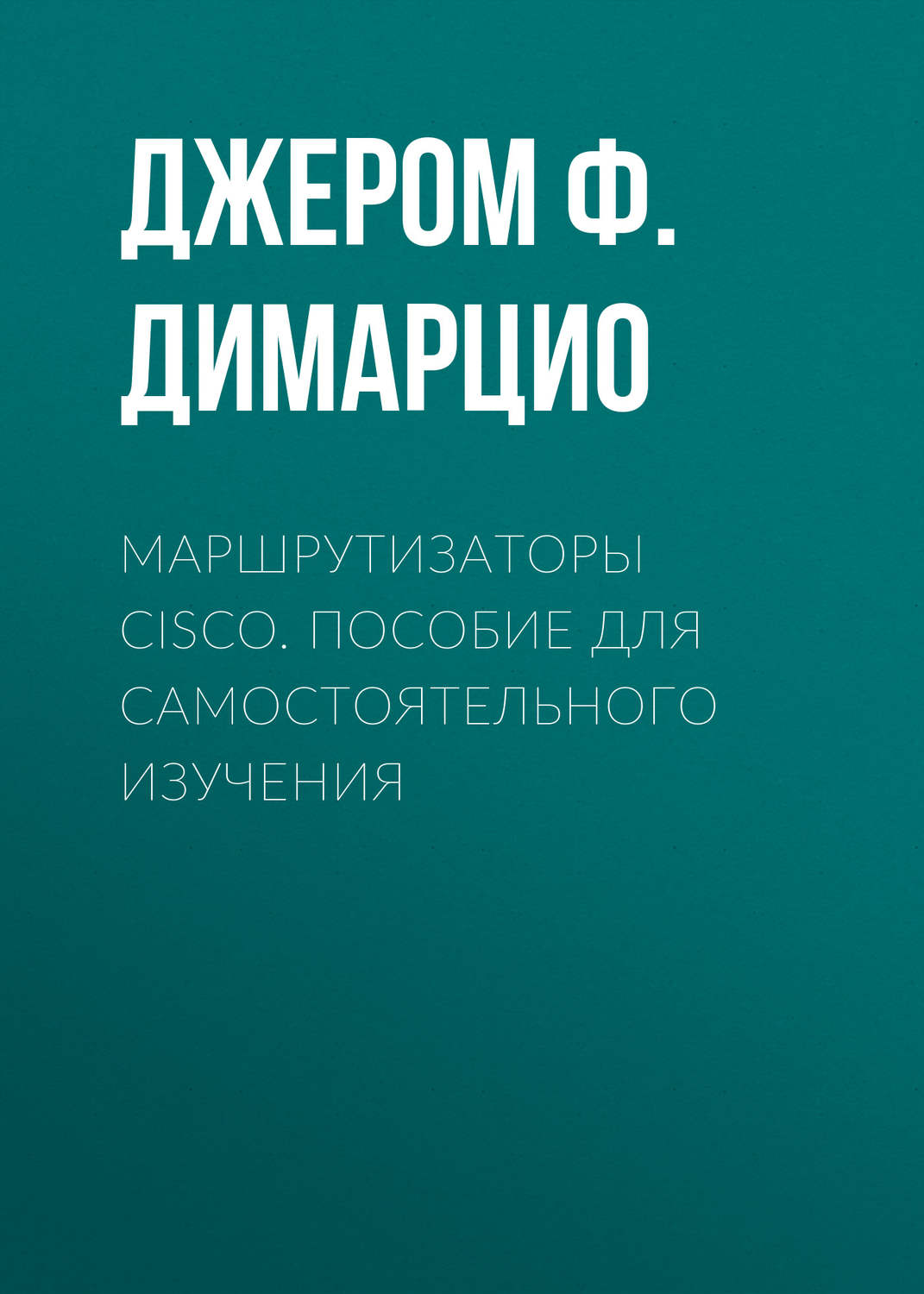 ДЖЕРОМ Ф. ДИМАРЦИО

МАРШРУТИЗАТОРЫ CISCO. ПОСОБИЕ ДЛЯ САМОСТОЯТЕЛЬНОГО ИЗУЧЕНИЯ